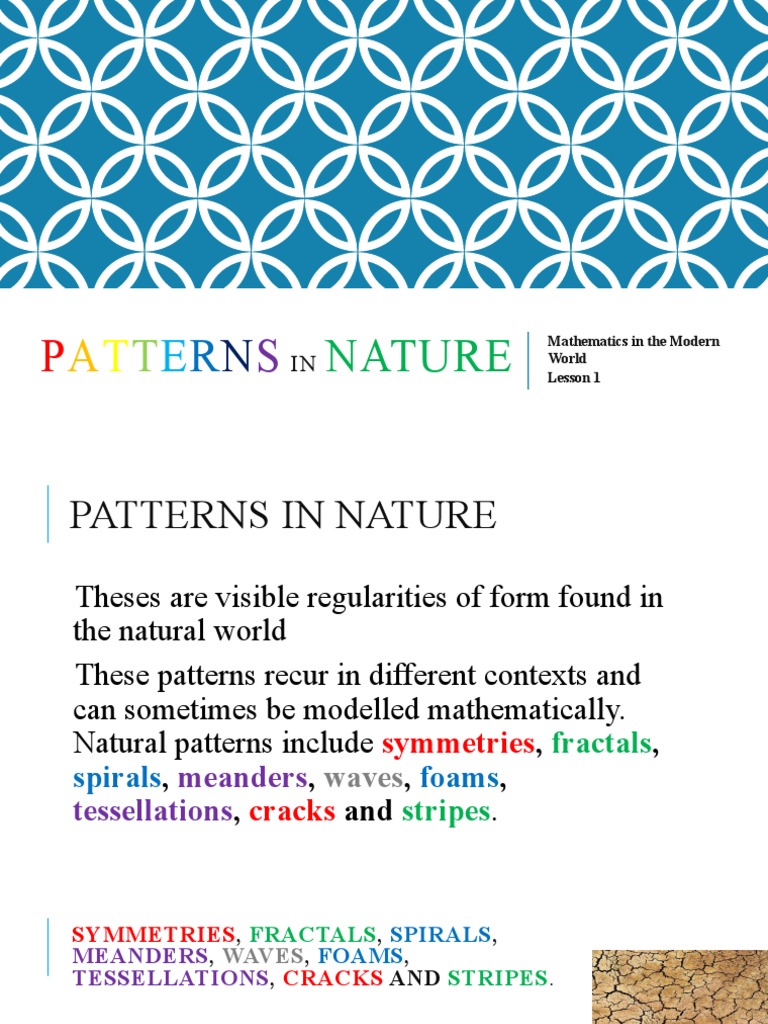 PATTERNS IN NATURE

Mathematics in the Modern World
Lesson 1

PATTERNS IN NATURE

Theses are visible regularities of form found in the natural world

These patterns recur in different contexts and can sometimes be modelled mathematically. Natural patterns include symmetries, fractals, spirals, meanders, waves, foams, tessellations, cracks and stripes.

SYMMETRIES, FRACTALS, SPIRALS, MEANDERS, WAVES, FOAMS, TESSELLATIONS, CRACKS AND STRIPES.